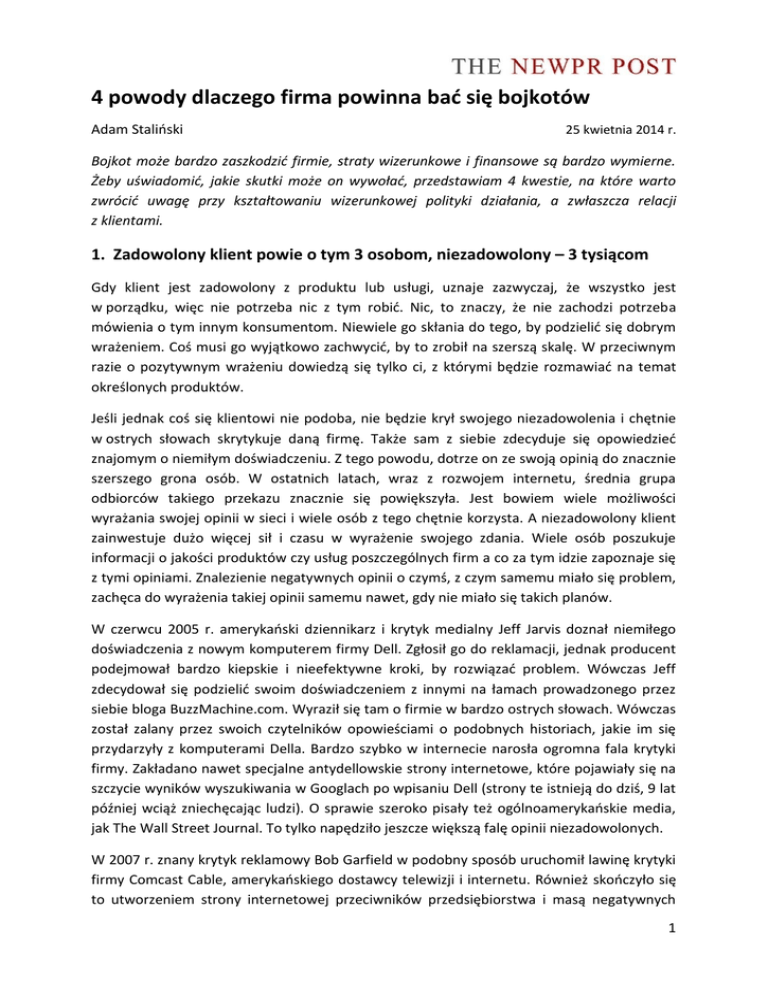 THE NEWPR POST

4 powody dlaczego firma powinna bać się bojkotów

Adam Staliński

25 kwietnia 2014 r.

Bojkot może bardzo zaszkodzić firmie, straty wizerunkowe i finansowe są bardzo wymierne. Żeby uświadomić, jakie skutki może on wywołać, przedstawiam 4 kwestie, na które warto zwrócić uwagę przy kształtowaniu wizerunkowej polityki działania, a zwłaszcza relacji z klientami.

1. Zadowolony klient powie o tym 3 osobom, niezadowolony – 3 tysiącom

Gdy klient jest zadowolony z produktu lub usługi, uznaje zazwyczaj, że wszystko jest w porządku, więc nie potrzeba nic z tym robić. Nic, to znaczy, że nie zachodzi potrzeba mówienia o tym innym konsumentom. Niewiele go skłania do tego, by podzielić się dobrym wrażeniem. Coś musi go wyjątkowo zachwycić, by to zrobił na szerszą skalę. W przeciwnym razie o pozytywnym wrażeniu dowiedzą się tylko ci, z którymi będzie rozmawiać na temat określonych produktów.

Jeśli jednak coś się klientowi nie podoba, nie będzie krył swojego niezadowolenia i chętnie w ostrych słowach skrytykuje daną firmę. Także sam z siebie zdecyduje się opowiedzieć znajomym o niemiłym doświadczeniu. Z tego powodu, dotrze on ze swoją opinią do znacznie szerszego grona osób. W ostatnich latach, wraz z rozwojem internetu, średnia grupa odbiorców takiego przekazu znacznie się powiększyła. Jest bowiem wiele możliwości wyrażania swojej opinii w sieci i wiele osób z tego chętnie korzysta. A niezadowolony klient zainwestuje dużo więcej sił i czasu w wyrażenie swojego zdania. Wiele osób poszukuje informacji o jakości produktów czy usług poszczególnych firm a co za tym idzie zapoznaje się z tymi opiniami. Znalezienie negatywnych opinii o czymś, z czym samemu miało się problem, zachęca do wyrażenia takiej opinii samemu nawet, gdy nie miało się takich planów.

W czerwcu 2005 r. amerykański dziennikarz i krytyk medialny Jeff Jarvis doznał niemiłego doświadczenia z nowym komputerem firmy Dell. Zgłosił go do reklamacji, jednak producent podejmował bardzo kiepskie i nieefektywne kroki, by rozwiązać problem. Wówczas Jeff zdecydował się podzielić swoim doświadczeniem z innymi na łamach prowadzonego przez siebie bloga BuzzMachine.com. Wyraził się tam o firmie w bardzo ostrych słowach. Wówczas został zalany przez swoich czytelników opowieściami o podobnych historiach, jakie im się przydarzyły z komputerami Della. Bardzo szybko w internecie narosła ogromna fala krytyki firmy. Zakładano nawet specjalne antydellowskie strony internetowe, które pojawiały się na szczycie wyników wyszukiwania w Googlach po wpisaniu Dell (strony te istnieją do dziś, 9 lat później wciąż zniechęcając ludzi). O sprawie szeroko pisały też ogólnoamerykańskie media, jak The Wall Street Journal. To tylko napędziło jeszcze większą falę opinii niezadowolonych.

W 2007 r. znany krytyk reklamowy Bob Garfield w podobny sposób uruchomił lawinę krytyki firmy Comcast Cable, amerykańskiego dostawcy telewizji i internetu. Również skończyło się to utworzeniem strony internetowej przeciwników przedsiębiorstwa i masą negatywnych

1